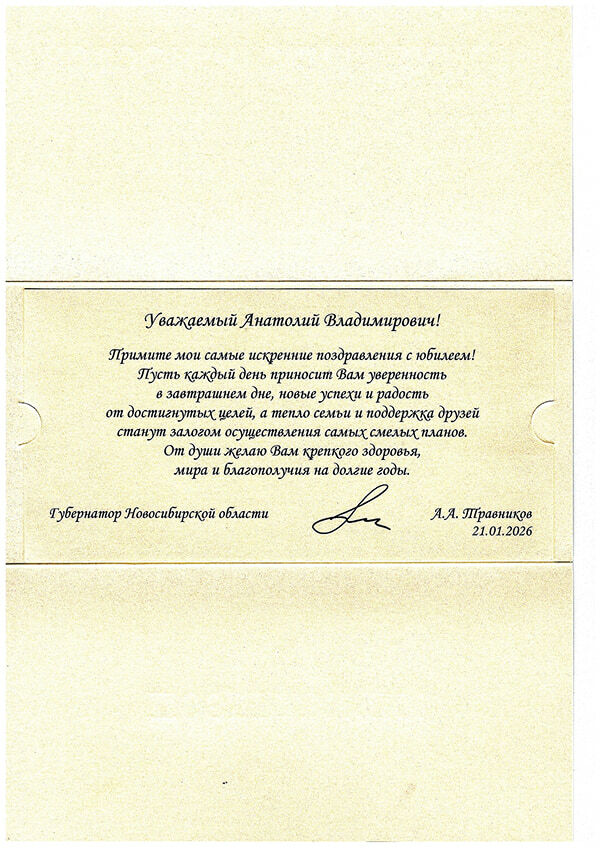 Уважаемый Анатолий Владимирович!

Примите мои самые искренние поздравления с юбилеем! Пусть каждый день приносит Вам уверенность в завтрашнем дне, новые успехи и радость от достигнутых целей, а тепло семьи и поддержка друзей станут залогом осуществления самых смелых планов. От души желаю Вам крепкого здоровья, мира и благополучия на долгие годы.

Губернатор Новосибирской области

А.А. Травников
21.01.2026